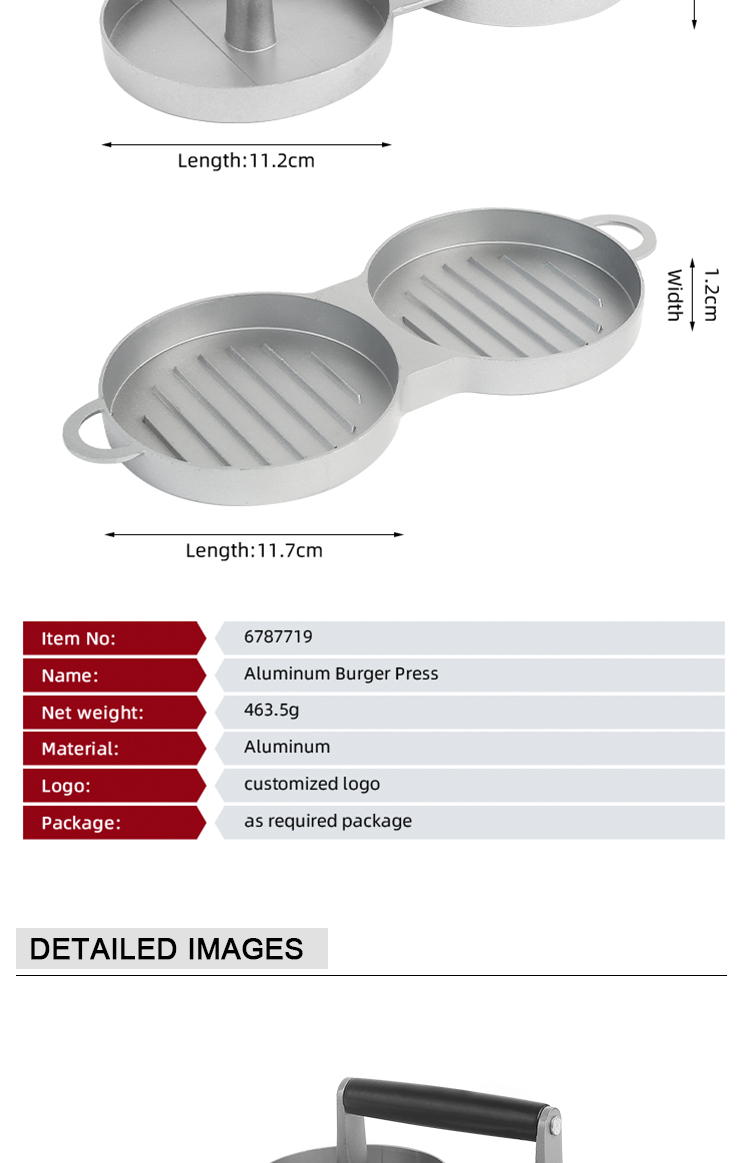 Length:11.2cm

Width 1.2cm

Length:11.7cm

| Item No: | 6787719 |
|---|---|
| Name: | Aluminum Burger Press |
| Net weight: | 463.5g |
| Material: | Aluminum |
| Logo: | customized logo |
| Package: | as required package |

DETAILED IMAGES